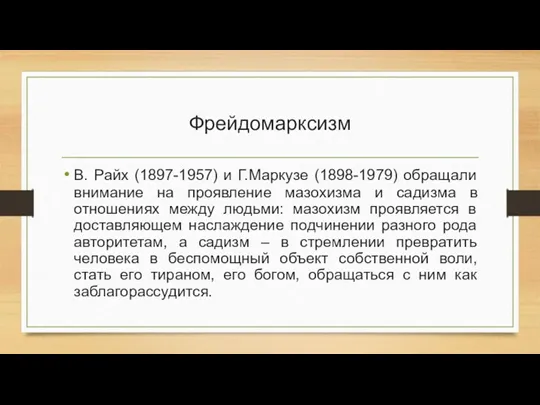 Фрейдомарксизм

• В. Райх (1897-1957) и Г.Маркузе (1898-1979) обращали внимание на проявление мазохизма и садизма в отношениях между людьми: мазохизм проявляется в доставляющем наслаждение подчинении разного рода авторитетам, а садизм – в стремлении превратить человека в беспомощный объект собственной воли, стать его тираном, его богом, обращаться с ним как заблагорассудится.